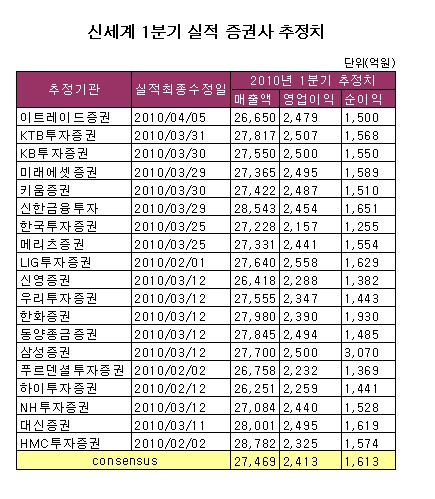 신세계 1분기 실적 증권사 추정치

단위(억원)

| 추정기관 | 실적최종수정일 | 2010년 1분기 추정치 | | |
|---|---|---|---|---|
| | | 매출액 | 영업이익 | 순이익 |
| 이트레이드증권 | 2010/04/05 | 26,650 | 2,479 | 1,500 |
| KTB투자증권 | 2010/03/31 | 27,817 | 2,507 | 1,568 |
| KB투자증권 | 2010/03/30 | 27,550 | 2,500 | 1,550 |
| 미래에셋증권 | 2010/03/29 | 27,365 | 2,495 | 1,589 |
| 키움증권 | 2010/03/30 | 27,422 | 2,487 | 1,510 |
| 신한금융투자 | 2010/03/29 | 28,543 | 2,454 | 1,651 |
| 한국투자증권 | 2010/03/25 | 27,228 | 2,157 | 1,255 |
| 메리츠증권 | 2010/03/25 | 27,331 | 2,441 | 1,554 |
| LIG투자증권 | 2010/02/01 | 27,640 | 2,558 | 1,629 |
| 신영증권 | 2010/03/12 | 26,418 | 2,288 | 1,382 |
| 우리투자증권 | 2010/03/12 | 27,555 | 2,347 | 1,443 |
| 한화증권 | 2010/03/12 | 27,980 | 2,390 | 1,930 |
| 동양종금증권 | 2010/03/12 | 27,845 | 2,494 | 1,485 |
| 삼성증권 | 2010/03/12 | 27,700 | 2,500 | 3,070 |
| 푸르덴셜투자증권 | 2010/02/02 | 26,758 | 2,232 | 1,369 |
| 하이투자증권 | 2010/02/12 | 26,251 | 2,259 | 1,441 |
| NH투자증권 | 2010/03/12 | 27,084 | 2,440 | 1,528 |
| 대신증권 | 2010/03/11 | 28,001 | 2,495 | 1,619 |
| HMC투자증권 | 2010/02/02 | 28,782 | 2,325 | 1,574 |
| consensus | | 27,469 | 2,413 | 1,613 |